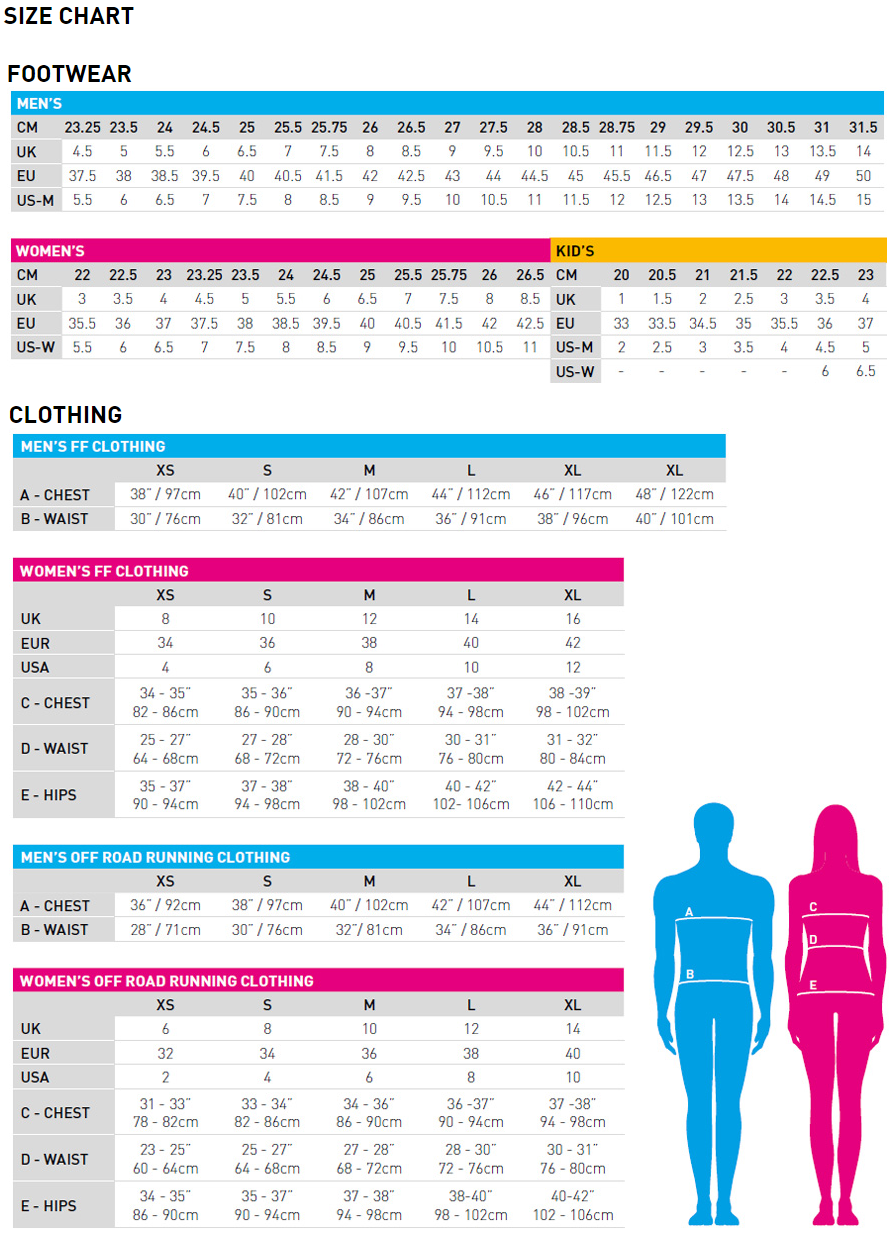 SIZE CHART

FOOTWEAR

MEN'S

| CM | 23.25 | 23.5 | 24 | 24.5 | 25 | 25.5 | 25.75 | 26 | 26.5 | 27 | 27.5 | 28 | 28.5 | 28.75 | 29 | 29.5 | 30 | 30.5 | 31 | 31.5 |
|---|---|---|---|---|---|---|---|---|---|---|---|---|---|---|---|---|---|---|---|---|
| UK | 4.5 | 5 | 5.5 | 6 | 6.5 | 7 | 7.5 | 8 | 8.5 | 9 | 9.5 | 10 | 10.5 | 11 | 11.5 | 12 | 12.5 | 13 | 13.5 | 14 |
| EU | 37.5 | 38 | 38.5 | 39.5 | 40 | 40.5 | 41.5 | 42 | 42.5 | 43 | 44 | 44.5 | 45 | 45.5 | 46.5 | 47 | 47.5 | 48 | 49 | 50 |
| US-M | 5.5 | 6 | 6.5 | 7 | 7.5 | 8 | 8.5 | 9 | 9.5 | 10 | 10.5 | 11 | 11.5 | 12 | 12.5 | 13 | 13.5 | 14 | 14.5 | 15 |

WOMEN'S

| CM | 22 | 22.5 | 23 | 23.25 | 23.5 | 24 | 24.5 | 25 | 25.5 | 25.75 | 26 | 26.5 |
|---|---|---|---|---|---|---|---|---|---|---|---|---|
| UK | 3 | 3.5 | 4 | 4.5 | 5 | 5.5 | 6 | 6.5 | 7 | 7.5 | 8 | 8.5 |
| EU | 35.5 | 36 | 37 | 37.5 | 38 | 38.5 | 39.5 | 40 | 40.5 | 41.5 | 42 | 42.5 |
| US-W | 5.5 | 6 | 6.5 | 7 | 7.5 | 8 | 8.5 | 9 | 9.5 | 10 | 10.5 | 11 |

KID'S

| CM | 20 | 20.5 | 21 | 21.5 | 22 | 22.5 | 23 |
|---|---|---|---|---|---|---|---|
| UK | 1 | 1.5 | 2 | 2.5 | 3 | 3.5 | 4 |
| EU | 33 | 33.5 | 34.5 | 35 | 35.5 | 36 | 37 |
| US-M | 2 | 2.5 | 3 | 3.5 | 4 | 4.5 | 5 |
| US-W | - | - | - | - | - | 6 | 6.5 |

CLOTHING

MEN'S FF CLOTHING

| | XS | S | M | L | XL | XL |
|---|---|---|---|---|---|---|
| A - CHEST | 38" / 97cm | 40" / 102cm | 42" / 107cm | 44" / 112cm | 46" / 117cm | 48" / 122cm |
| B - WAIST | 30" / 76cm | 32" / 81cm | 34" / 86cm | 36" / 91cm | 38" / 96cm | 40" / 101cm |

WOMEN'S FF CLOTHING

| | XS | S | M | L | XL |
|---|---|---|---|---|---|
| UK | 8 | 10 | 12 | 14 | 16 |
| EUR | 34 | 36 | 38 | 40 | 42 |
| USA | 4 | 6 | 8 | 10 | 12 |
| C - CHEST | 34 - 35" 82 - 86cm | 35 - 36" 86 - 90cm | 36 -37" 90 - 94cm | 37 -38" 94 - 98cm | 38 -39" 98 - 102cm |
| D - WAIST | 25 - 27" 64 - 68cm | 27 - 28" 68 - 72cm | 28 - 30" 72 - 76cm | 30 - 31" 76 - 80cm | 31 - 32" 80 - 84cm |
| E - HIPS | 35 - 37" 90 - 94cm | 37 - 38" 94 - 98cm | 38 - 40" 98 - 102cm | 40 - 42" 102- 106cm | 42 - 44" 106 - 110cm |

MEN'S OFF ROAD RUNNING CLOTHING

| | XS | S | M | L | XL |
|---|---|---|---|---|---|
| A - CHEST | 36" / 92cm | 38" / 97cm | 40" / 102cm | 42" / 107cm | 44" / 112cm |
| B - WAIST | 28" / 71cm | 30" / 76cm | 32"/ 81cm | 34" / 86cm | 36" / 91cm |

WOMEN'S OFF ROAD RUNNING CLOTHING

| | XS | S | M | L | XL |
|---|---|---|---|---|---|
| UK | 6 | 8 | 10 | 12 | 14 |
| EUR | 32 | 34 | 36 | 38 | 40 |
| USA | 2 | 4 | 6 | 8 | 10 |
| C - CHEST | 31 - 33" 78 - 82cm | 33 - 34" 82 - 86cm | 34 - 36" 86 - 90cm | 36 -37" 90 - 94cm | 37 -38" 94 - 98cm |
| D - WAIST | 23 - 25" 60 - 64cm | 25 - 27" 64 - 68cm | 27 - 28" 68 - 72cm | 28 - 30" 72 - 76cm | 30 - 31" 76 - 80cm |
| E - HIPS | 34 - 35" 86 - 90cm | 35 - 37" 90 - 94cm | 37 - 38" 94 - 98cm | 38-40" 98 - 102cm | 40-42" 102 - 106cm |

A
B
C
D
E